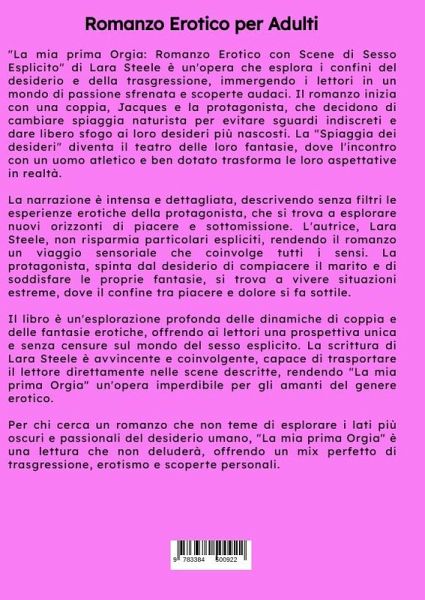 Romanzo Erotico per Adulti

"La mia prima Orgia: Romanzo Erotico con Scene di Sesso Esplicito" di Lara Steele è un'opera che esplora i confini del desiderio e della trasgressione, immergendo i lettori in un mondo di passione sfrenata e scoperte audaci. Il romanzo inizia con una coppia, Jacques e la protagonista, che decidono di cambiare spiaggia naturista per evitare sguardi indiscreti e dare libero sfogo ai loro desideri più nascosti. La "Spiaggia dei desideri" diventa il teatro delle loro fantasie, dove l'incontro con un uomo atletico e ben dotato trasforma le loro aspettative in realtà.

La narrazione è intensa e dettagliata, descrivendo senza filtri le esperienze erotiche della protagonista, che si trova a esplorare nuovi orizzonti di piacere e sottomissione. L'autrice, Lara Steele, non risparmia particolari espliciti, rendendo il romanzo un viaggio sensoriale che coinvolge tutti i sensi. La protagonista, spinta dal desiderio di compiacere il marito e di soddisfare le proprie fantasie, si trova a vivere situazioni estreme, dove il confine tra piacere e dolore si fa sottile.

Il libro è un'esplorazione profonda delle dinamiche di coppia e delle fantasie erotiche, offrendo ai lettori una prospettiva unica e senza censure sul mondo del sesso esplicito. La scrittura di Lara Steele è avvincente e coinvolgente, capace di trasportare il lettore direttamente nelle scene descritte, rendendo "La mia prima Orgia" un'opera imperdibile per gli amanti del genere erotico.

Per chi cerca un romanzo che non teme di esplorare i lati più oscuri e passionali del desiderio umano, "La mia prima Orgia" è una lettura che non deluderà, offrendo un mix perfetto di trasgressione, erotismo e scoperte personali.

9 783384 500922